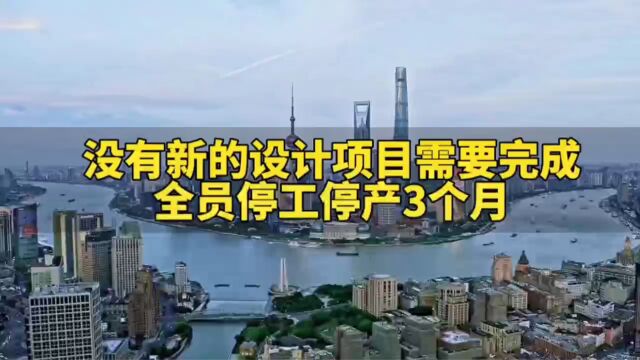 没有新的设计项目需要完成
全员停工停产3个月